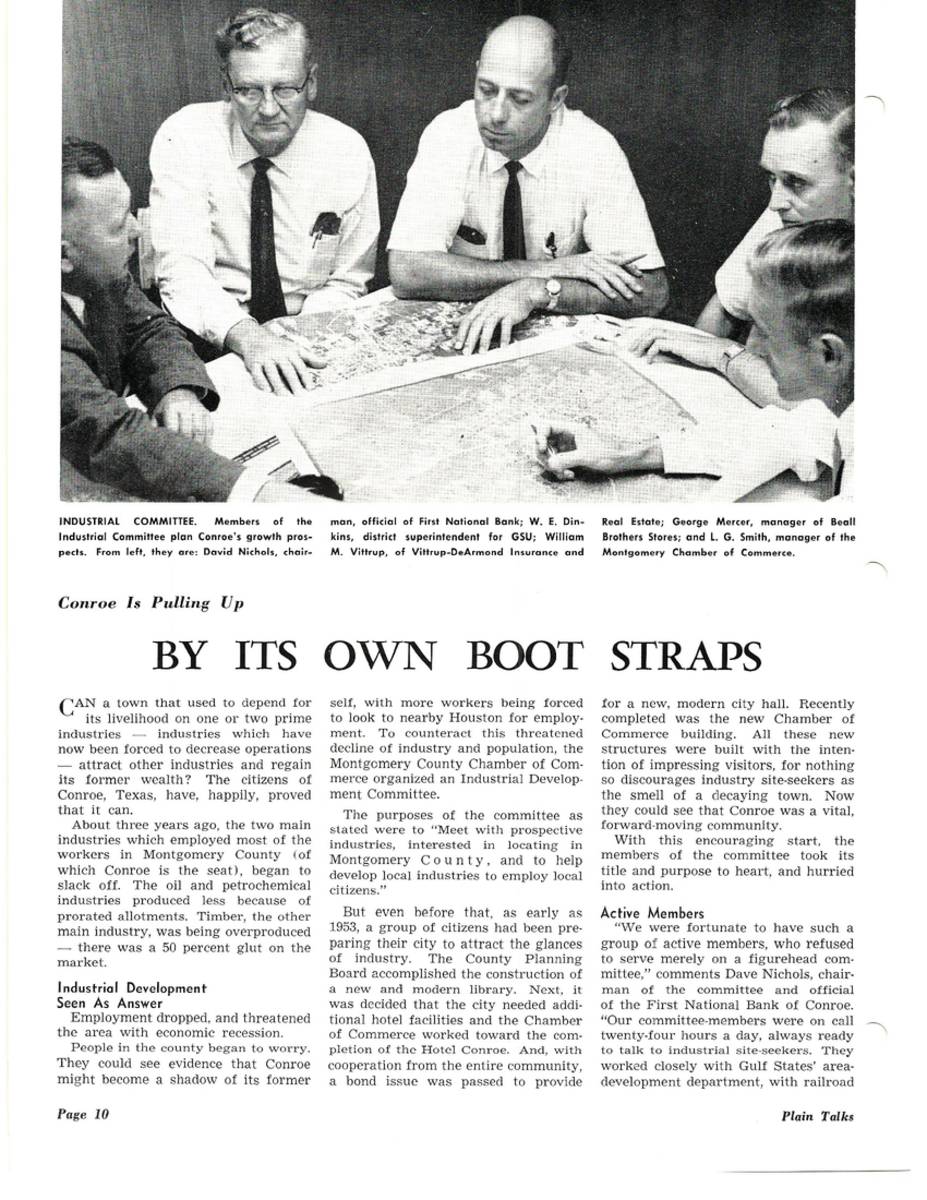 INDUSTRIAL COMMITTEE. Members of the Industrial Committee plan Conroe's growth prospects. From left, they are: David Nichols, chairman, official of First National Bank; W. E. Dinkins, district superintendent for GSU; William M. Vittrup, of Vittrup-DeArmond Insurance and Real Estate; George Mercer, manager of Beall Brothers Stores; and L. G. Smith, manager of the Montgomery Chamber of Commerce.

Conroe Is Pulling Up

BY ITS OWN BOOT STRAPS

CAN a town that used to depend for its livelihood on one or two prime industries — industries which have now been forced to decrease operations — attract other industries and regain its former wealth? The citizens of Conroe, Texas, have, happily, proved that it can.

About three years ago, the two main industries which employed most of the workers in Montgomery County (of which Conroe is the seat), began to slack off. The oil and petrochemical industries produced less because of prorated allotments. Timber, the other main industry, was being overproduced — there was a 50 percent glut on the market.

Industrial Development Seen As Answer

Employment dropped, and threatened the area with economic recession.

People in the county began to worry. They could see evidence that Conroe might become a shadow of its former self, with more workers being forced to look to nearby Houston for employment. To counteract this threatened decline of industry and population, the Montgomery County Chamber of Commerce organized an Industrial Development Committee.

The purposes of the committee as stated were to "Meet with prospective industries, interested in locating in Montgomery County, and to help develop local industries to employ local citizens."

But even before that, as early as 1953, a group of citizens had been preparing their city to attract the glances of industry. The County Planning Board accomplished the construction of a new and modern library. Next, it was decided that the city needed additional hotel facilities and the Chamber of Commerce worked toward the completion of the Hotel Conroe. And, with cooperation from the entire community, a bond issue was passed to provide for a new, modern city hall. Recently completed was the new Chamber of Commerce building. All these new structures were built with the intention of impressing visitors, for nothing so discourages industry site-seekers as the smell of a decaying town. Now they could see that Conroe was a vital, forward-moving community.

With this encouraging start, the members of the committee took its title and purpose to heart, and hurried into action.

Active Members

"We were fortunate to have such a group of active members, who refused to serve merely on a figurehead committee," comments Dave Nichols, chairman of the committee and official of the First National Bank of Conroe. "Our committee-members were on call twenty-four hours a day, always ready to talk to industrial site-seekers. They worked closely with Gulf States' area-development department, with railroad

Page 10

Plain Talks